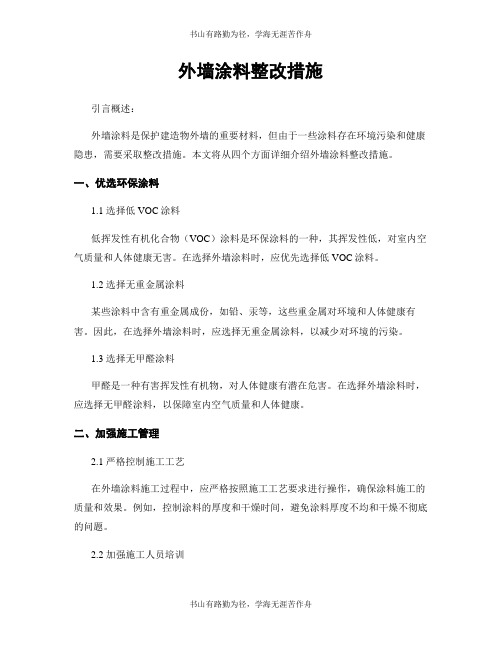 书山有路勤为径，学海无涯苦作舟

外墙涂料整改措施

引言概述：

外墙涂料是保护建造物外墙的重要材料，但由于一些涂料存在环境污染和健康隐患，需要采取整改措施。本文将从四个方面详细介绍外墙涂料整改措施。

一、优选环保涂料

1.1 选择低 VOC 涂料

低挥发性有机化合物（VOC）涂料是环保涂料的一种，其挥发性低，对室内空气质量和人体健康无害。在选择外墙涂料时，应优先选择低 VOC 涂料。

1.2 选择无重金属涂料

某些涂料中含有重金属成份，如铅、汞等，这些重金属对环境和人体健康有害。因此，在选择外墙涂料时，应选择无重金属涂料，以减少对环境的污染。

1.3 选择无甲醛涂料

甲醛是一种有害挥发性有机物，对人体健康有潜在危害。在选择外墙涂料时，应选择无甲醛涂料，以保障室内空气质量和人体健康。

二、加强施工管理

2.1 严格控制施工工艺

在外墙涂料施工过程中，应严格按照施工工艺要求进行操作，确保涂料施工的质量和效果。例如，控制涂料的厚度和干燥时间，避免涂料厚度不均和干燥不彻底的问题。

2.2 加强施工人员培训

书山有路勤为径，学海无涯苦作舟